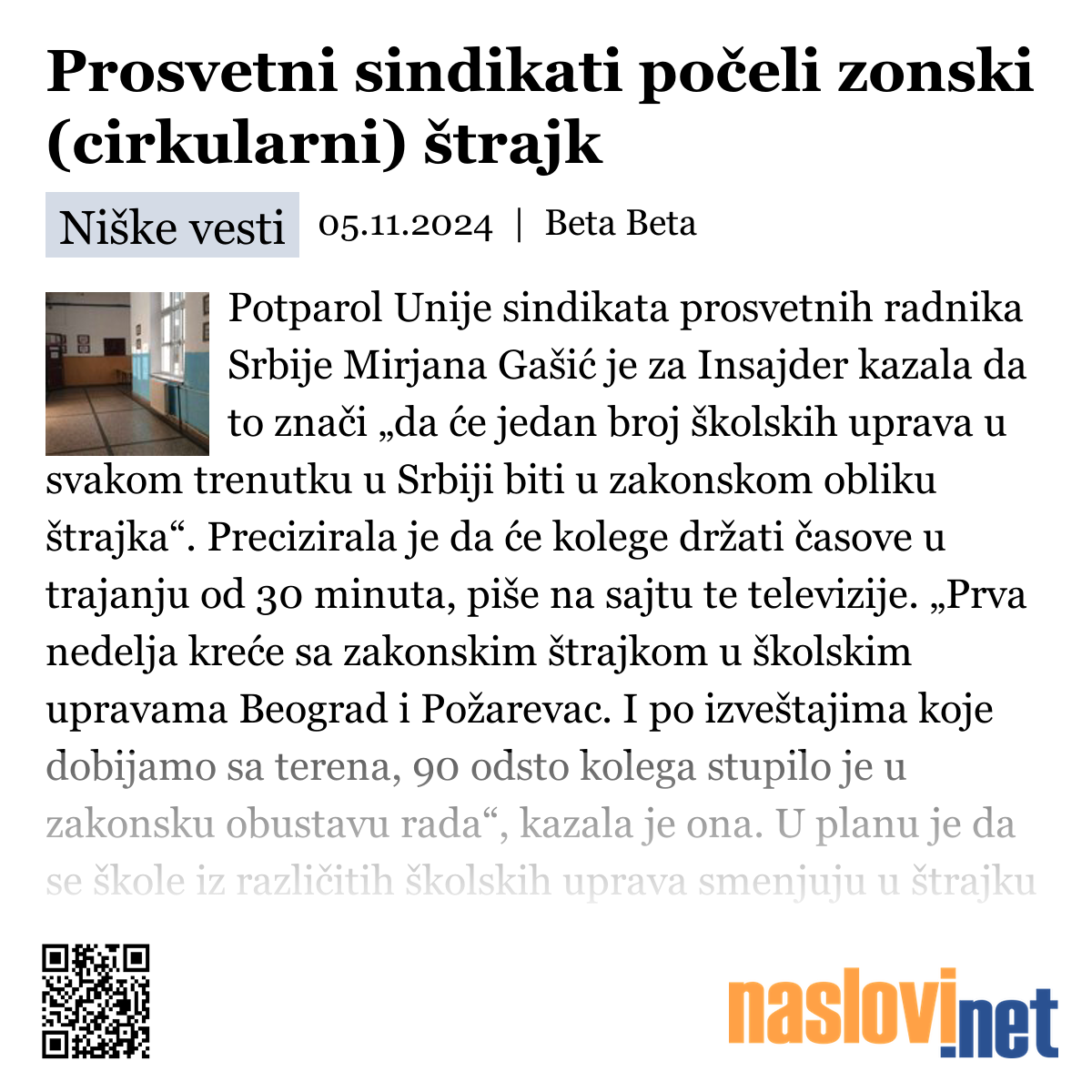 Prosvetni sindikati počeli zonski (cirkularni) štrajk

Niške vesti 05.11.2024 | Beta Beta

Potparol Unije sindikata prosvetnih radnika Srbije Mirjana Gašić je za Insajder kazala da to znači „da će jedan broj školskih uprava u svakom trenutku u Srbiji biti u zakonskom obliku štrajka“. Precizirala je da će kolege držati časove u trajanju od 30 minuta, piše na sajtu te televizije. „Prva nedelja kreće sa zakonskim štrajkom u školskim upravama Beograd i Požarevac. I po izveštajima koje dobijamo sa terena, 90 odsto kolega stupilo je u zakonsku obustavu rada“, kazala je ona. U planu je da se škole iz različitih školskih uprava smenjuju u štrajku

naslovi.net